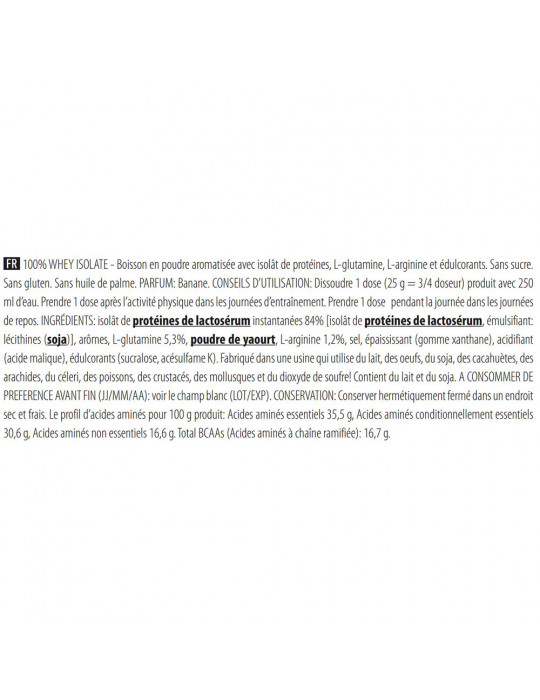 FR 100% WHEY ISOLATE - Boisson en poudre aromatisée avec isolât de protéines, L-glutamine, L-arginine et édulcorants. Sans sucre. Sans gluten. Sans huile de palme. PARFUM: Banane. CONSEILS D'UTILISATION: Dissoudre 1 dose (25 g = 3/4 doseur) produit avec 250 ml d'eau. Prendre 1 dose après l'activité physique dans les journées d'entraînement. Prendre 1 dose pendant la journée dans les journées de repos. INGRÉDIENTS: isolât de protéines de lactosérum instantanées 84% [isolât de protéines de lactosérum, émulsifiant: lécithines (soja)], arômes, L-glutamine 5,3%, poudre de yaourt, L-arginine 1,2%, sel, épaississant (gomme xanthane), acidifiant (acide malique), édulcorants (sucralose, acésulfame K). Fabriqué dans une usine qui utilise du lait, des oeufs, du soja, des cacahuètes, des arachides, du céleri, des poissons, des crustacés, des mollusques et du dioxyde de soufre! Contient du lait et du soja. A CONSOMMER DE PREFERENCE AVANT FIN (JJ/MM/AA): voir le champ blanc (LOT/EXP). CONSERVATION: Conserver hermétiquement fermé dans un endroit sec et frais. Le profil d'acides aminés pour 100 g produit: Acides aminés essentiels 35,5 g, Acides aminés conditionnellement essentiels 30,6 g, Acides aminés non essentiels 16,6 g. Total BCAAs (Acides aminés à chaîne ramifiée): 16,7 g.